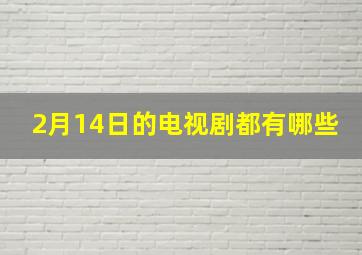 2月14日的电视剧都有哪些